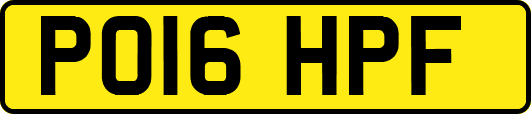 PO16 HPF